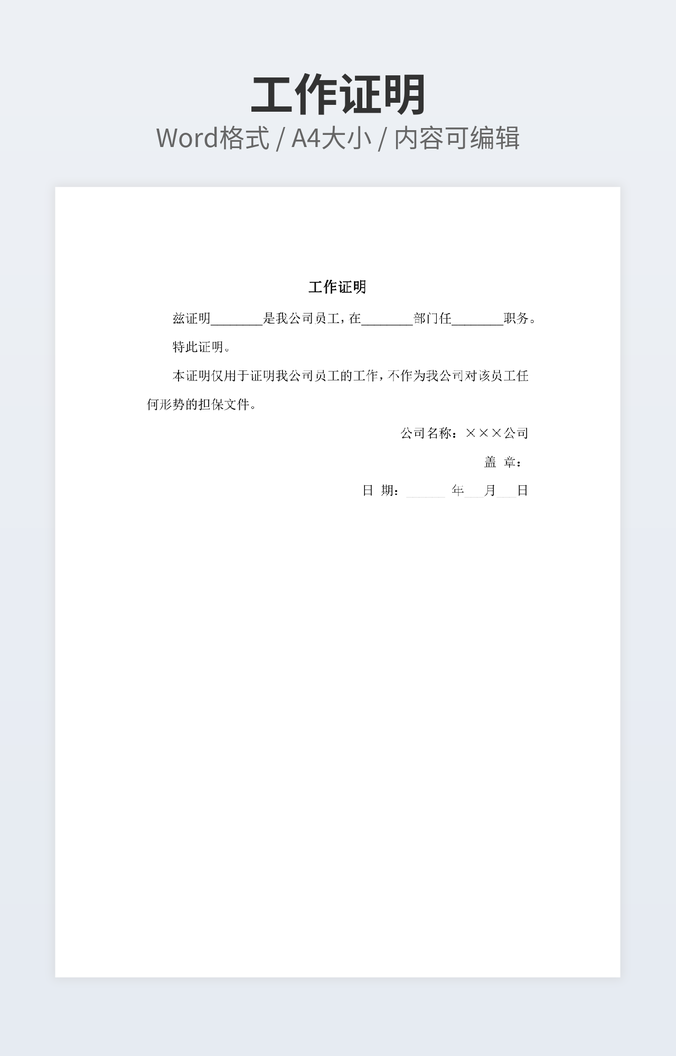 工作证明

Word格式 / A4大小 / 内容可编辑

工作证明

兹证明____是我公司员工，在____部门任____职务。

特此证明。

本证明仅用于证明我公司员工的工作，不作为我公司对该员工任何形势的担保文件。

公司名称：×××公司

盖 章：

日 期：____年____月____日